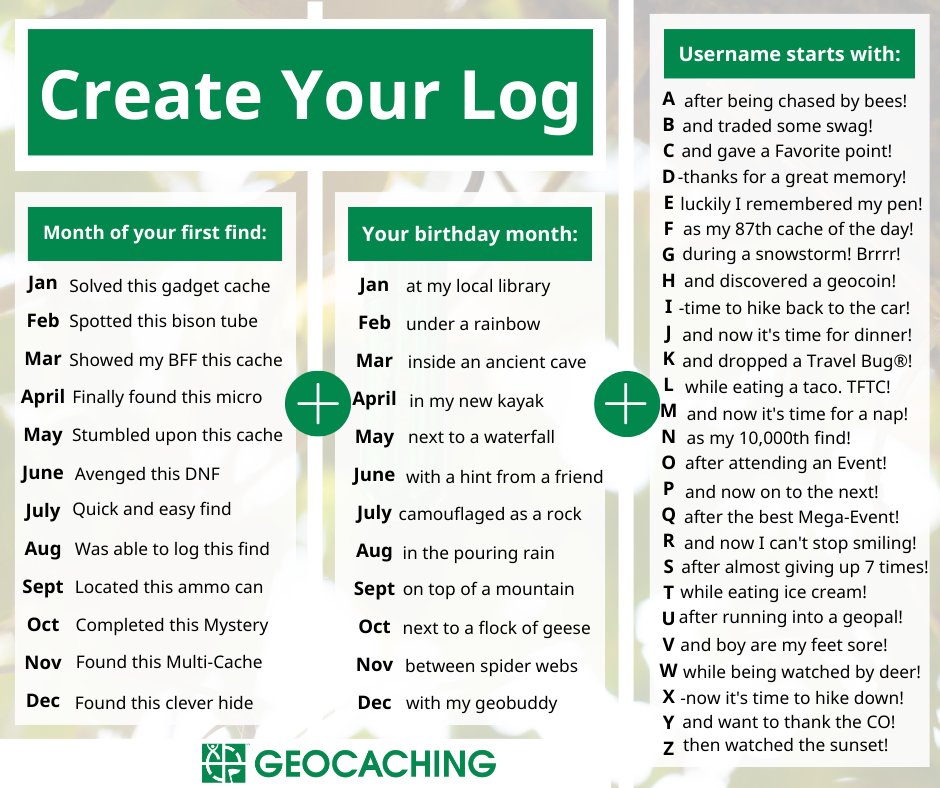 Create Your Log

Month of your first find:

Jan Solved this gadget cache
Feb Spotted this bison tube
Mar Showed my BFF this cache
April Finally found this micro
May Stumbled upon this cache
June Avenged this DNF
July Quick and easy find
Aug Was able to log this find
Sept Located this ammo can
Oct Completed this Mystery
Nov Found this Multi-Cache
Dec Found this clever hide

+

Your birthday month:

Jan at my local library
Feb under a rainbow
Mar inside an ancient cave
April in my new kayak
May next to a waterfall
June with a hint from a friend
July camouflaged as a rock
Aug in the pouring rain
Sept on top of a mountain
Oct next to a flock of geese
Nov between spider webs
Dec with my geobuddy

+

Username starts with:

A after being chased by bees!
B and traded some swag!
C and gave a Favorite point!
D -thanks for a great memory!
E luckily I remembered my pen!
F as my 87th cache of the day!
G during a snowstorm! Brrrr!
H and discovered a geocoin!
I -time to hike back to the car!
J and now it's time for dinner!
K and dropped a Travel Bug®!
L while eating a taco. TFTC!
M and now it's time for a nap!
N as my 10,000th find!
O after attending an Event!
P and now on to the next!
Q after the best Mega-Event!
R and now I can't stop smiling!
S after almost giving up 7 times!
T while eating ice cream!
U after running into a geopal!
V and boy are my feet sore!
W while being watched by deer!
X -now it's time to hike down!
Y and want to thank the CO!
Z then watched the sunset!

GEOCACHING